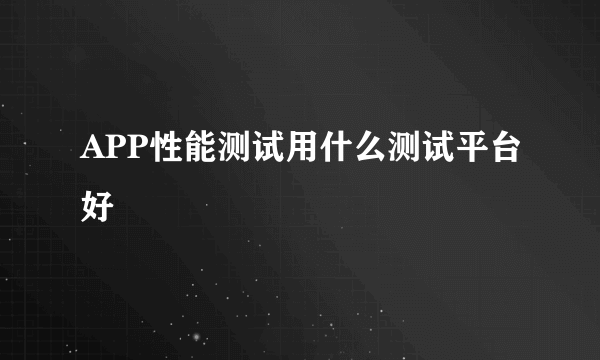 APP性能测试用什么测试平台好